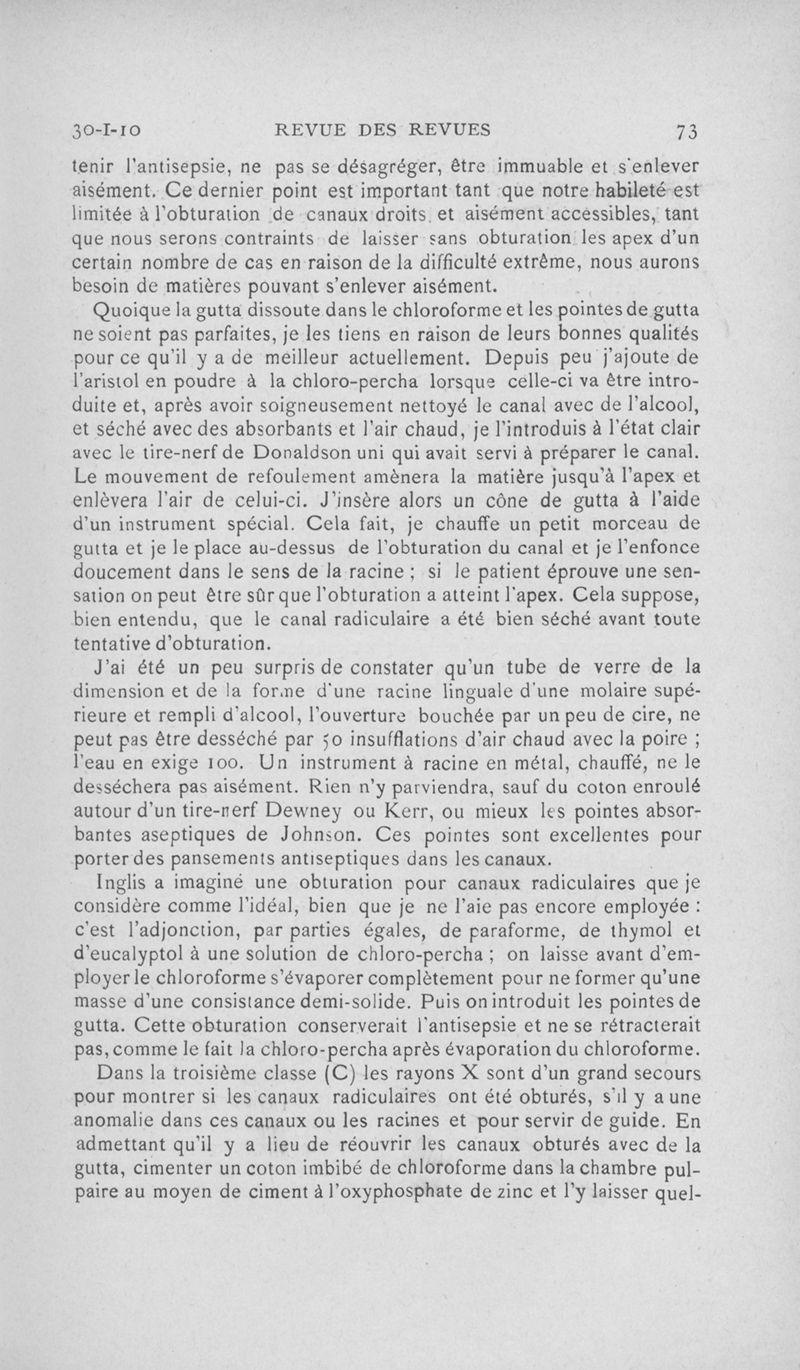 30-I-10 REVUE DES REVUES 73

tenir l'antisepsie, ne pas se désagréger, être immuable et s'enlever aisément. Ce dernier point est important tant que notre habileté est limitée à l'obturation de canaux droits et aisément accessibles, tant que nous serons contraints de laisser sans obturation les apex d'un certain nombre de cas en raison de la difficulté extrême, nous aurons besoin de matières pouvant s'enlever aisément.

Quoique la gutta dissoute dans le chloroforme et les pointes de gutta ne soient pas parfaites, je les tiens en raison de leurs bonnes qualités pour ce qu'il y a de meilleur actuellement. Depuis peu j'ajoute de l'aristol en poudre à la chloro-percha lorsque celle-ci va être introduite et, après avoir soigneusement nettoyé le canal avec de l'alcool, et séché avec des absorbants et l'air chaud, je l'introduis à l'état clair avec le tire-nerf de Donaldson uni qui avait servi à préparer le canal. Le mouvement de refoulement amènera la matière jusqu'à l'apex et enlèvera l'air de celui-ci. J'insère alors un cône de gutta à l'aide d'un instrument spécial. Cela fait, je chauffe un petit morceau de gutta et je le place au-dessus de l'obturation du canal et je l'enfonce doucement dans le sens de la racine ; si le patient éprouve une sensation on peut être sûr que l'obturation a atteint l'apex. Cela suppose, bien entendu, que le canal radiculaire a été bien séché avant toute tentative d'obturation.

J'ai été un peu surpris de constater qu'un tube de verre de la dimension et de la forme d'une racine linguale d'une molaire supérieure et rempli d'alcool, l'ouverture bouchée par un peu de cire, ne peut pas être desséché par 50 insufflations d'air chaud avec la poire ; l'eau en exige 100. Un instrument à racine en métal, chauffé, ne le desséchera pas aisément. Rien n'y parviendra, sauf du coton enroulé autour d'un tire-nerf Dewney ou Kerr, ou mieux les pointes absorbantes aseptiques de Johnson. Ces pointes sont excellentes pour porter des pansements antiseptiques dans les canaux.

Inglis a imaginé une obturation pour canaux radiculaires que je considère comme l'idéal, bien que je ne l'aie pas encore employée : c'est l'adjonction, par parties égales, de paraforme, de thymol et d'eucalyptol à une solution de chloro-percha ; on laisse avant d'employer le chloroforme s'évaporer complètement pour ne former qu'une masse d'une consistance demi-solide. Puis on introduit les pointes de gutta. Cette obturation conserverait l'antisepsie et ne se rétracterait pas, comme le fait la chloro-percha après évaporation du chloroforme.

Dans la troisième classe (C) les rayons X sont d'un grand secours pour montrer si les canaux radiculaires ont été obturés, s'il y a une anomalie dans ces canaux ou les racines et pour servir de guide. En admettant qu'il y a lieu de réouvrir les canaux obturés avec de la gutta, cimenter un coton imbibé de chloroforme dans la chambre pulpaire au moyen de ciment à l'oxyphosphate de zinc et l'y laisser quel-